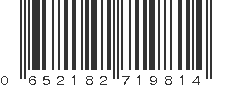 0 652182 719814